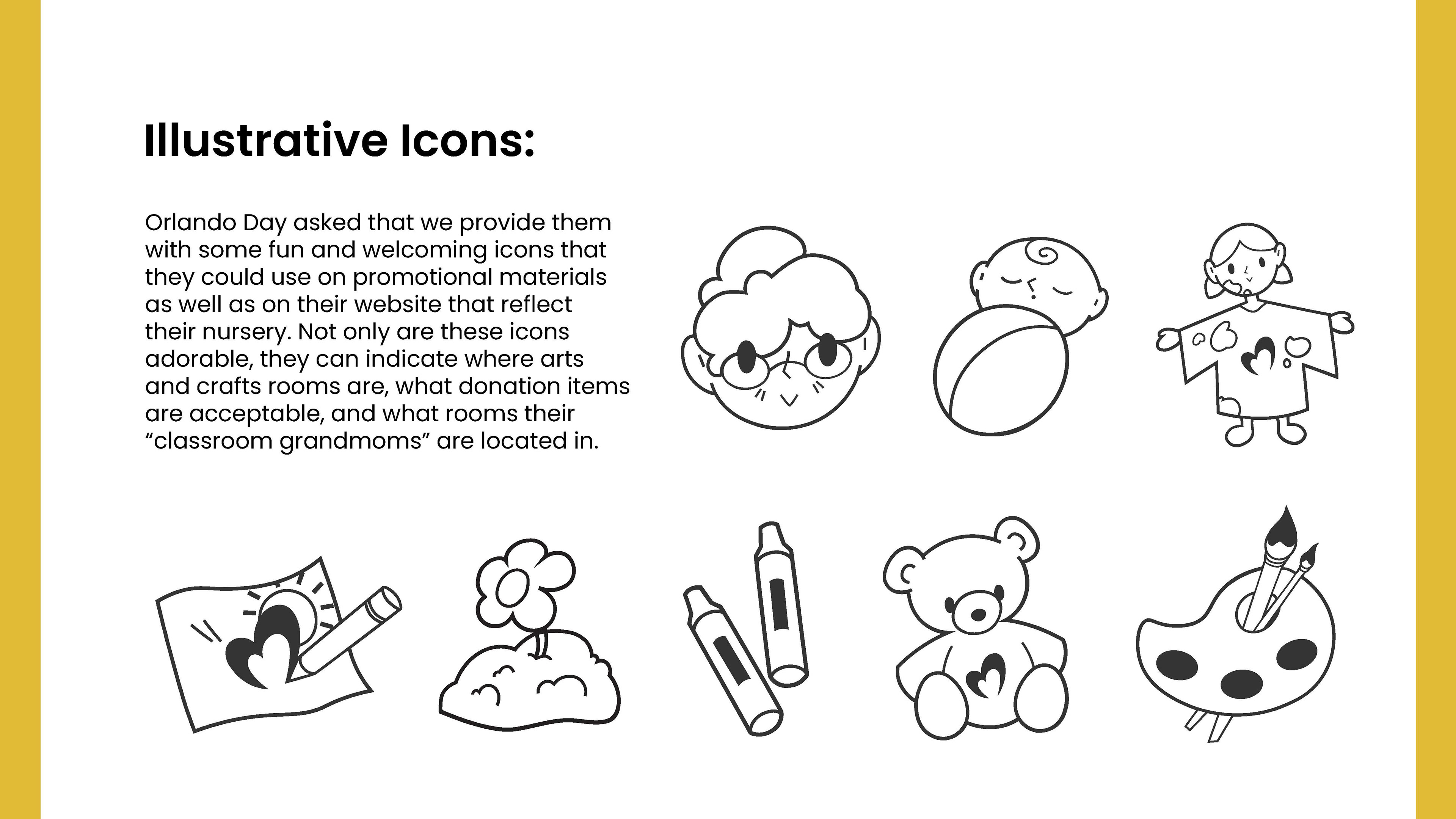 Illustrative Icons:

Orlando Day asked that we provide them with some fun and welcoming icons that they could use on promotional materials as well as on their website that reflect their nursery. Not only are these icons adorable, they can indicate where arts and crafts rooms are, what donation items are acceptable, and what rooms their "classroom grandmoms" are located in.